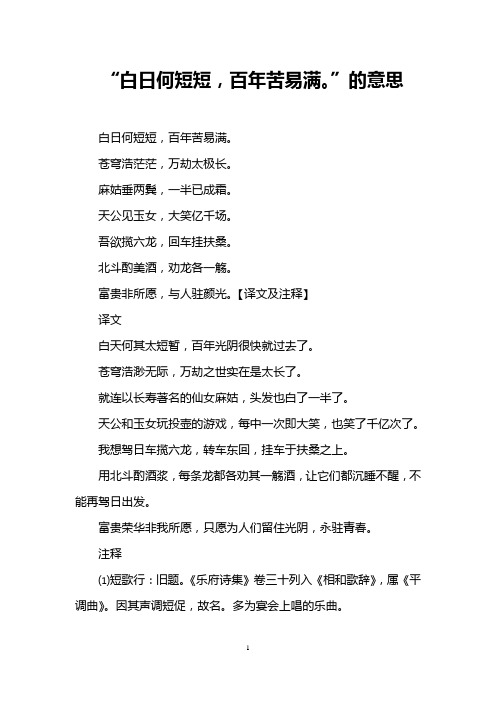 “白日何短短，百年苦易满。”的意思

白日何短短，百年苦易满。

苍穹浩茫茫，万劫太极长。

麻姑垂两鬓，一半已成霜。

天公见玉女，大笑亿千场。

吾欲揽六龙，回车挂扶桑。

北斗酌美酒，劝龙各一觞。

富贵非所愿，与人驻颜光。【译文及注释】

译文

白天何其太短暂，百年光阴很快就过去了。

苍穹浩渺无际，万劫之世实在是太长了。

就连以长寿著名的仙女麻姑，头发也白了一半了。

天公和玉女玩投壶的游戏，每中一次即大笑，也笑了千亿次了。

我想驾日车揽六龙，转车东回，挂车于扶桑之上。

用北斗酌酒浆，每条龙都各劝其一觞酒，让它们都沉睡不醒，不能再驾日出发。

富贵荣华非我所愿，只愿为人们留住光阴，永驻青春。

注释

⑴短歌行：旧题。《乐府诗集》卷三十列入《相和歌辞》，属《平调曲》。因其声调短促，故名。多为宴会上唱的乐曲。

1